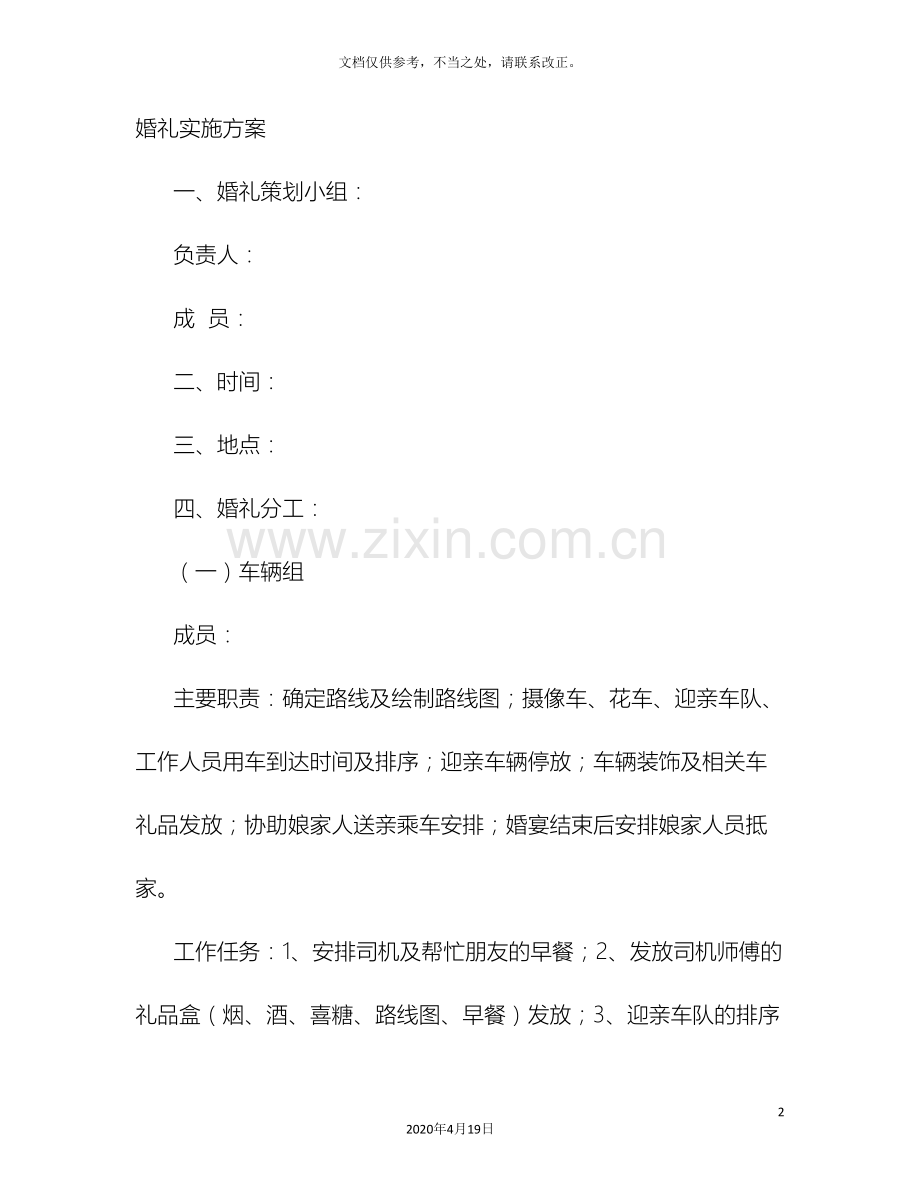 文档仅供参考，不当之处，请联系改正。

婚礼实施方案

一、婚礼策划小组：

负责人：

成 员：

二、时间：

三、地点：

四、婚礼分工：

www.zixin.com.cn

（一）车辆组

成员：

主要职责：确定路线及绘制路线图；摄像车、花车、迎亲车队、工作人员用车到达时间及排序；迎亲车辆停放；车辆装饰及相关车礼品发放；协助娘家人送亲乘车安排；婚宴结束后安排娘家人员抵家。

工作任务：1、安排司机及帮忙朋友的早餐；2、发放司机师傅的礼品盒（烟、酒、喜糖、路线图、早餐）发放；3、迎亲车队的排序

2

2020年4月19日